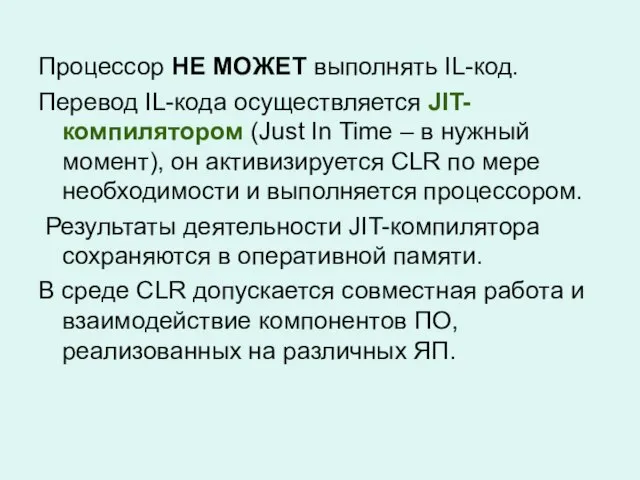 Процессор НЕ МОЖЕТ выполнять IL-код.

Перевод IL-кода осуществляется JIT-компилятором (Just In Time – в нужный момент), он активизируется CLR по мере необходимости и выполняется процессором.

Результаты деятельности JIT-компилятора сохраняются в оперативной памяти.

В среде CLR допускается совместная работа и взаимодействие компонентов ПО, реализованных на различных ЯП.